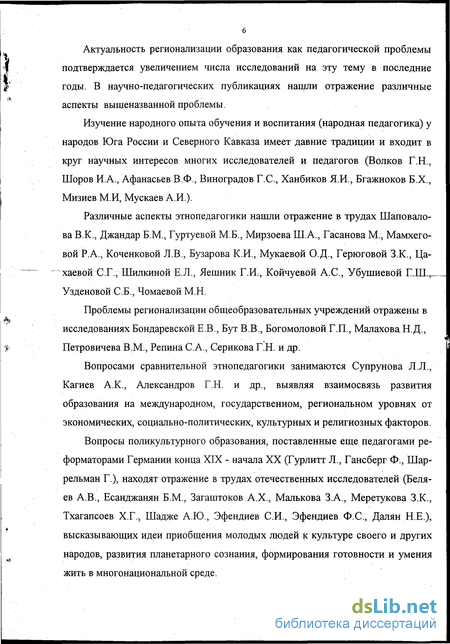 6

Актуальность регионализации образования как педагогической проблемы подтверждается увеличением числа исследований на эту тему в последние годы. В научно-педагогических публикациях нашли отражение различные аспекты вышеназванной проблемы.

Изучение народного опыта обучения и воспитания (народная педагогика) у народов Юга России и Северного Кавказа имеет давние традиции и входит в круг научных интересов многих исследователей и педагогов (Волков Г.Н., Шоров И.А., Афанасьев В.Ф., Виноградов Г.С., Ханбиков Я.И., Бгажноков Б.Х., Мизиев М.И, Мускаев А.И.).

Различные аспекты этнопедагогики нашли отражение в трудах Шаповалова В.К., Джандар Б.М., Гуртуевой М.Б., Мирзоева Ш.А., Гасанова М., Мамхеговой Р.А., Коченковой Л.В., Бузарова К.И., Мукаевой О.Д., Герюговой З.К., Цахаевой С.Г., Шилкиной Е.Л., Яешник Г.И., Койчуевой А.С., Убушиевой Г.Ш., Узденовой С.Б., Чомаевой М.Н.

Проблемы регионализации общеобразовательных учреждений отражены в исследованиях Бондаревской Е.В., Бут В.В., Богомоловой Г.П., Малахова Н.Д., Петровичева В.М., Репина С.А., Серикова Г.Н. и др.

Вопросами сравнительной этнопедагогики занимаются Супрунова Л.Л., Кагиев А.К., Александров Г.Н. и др., выявляя взаимосвязь развития образования на международном, государственном, региональном уровнях от экономических, социально-политических, культурных и религиозных факторов.

Вопросы поликультурного образования, поставленные еще педагогами реформаторами Германии конца XIX - начала XX (Гурлитт Л., Гансберг Ф., Шаррельман Г.), находят отражение в трудах отечественных исследователей (Беляев А.В., Есанджанян Б.М., Загаштоков А.Х., Малькова З.А., Меретукова З.К., Тхагапсоев Х.Г., Шадже А.Ю., Эфендиев С.И., Эфендиев Ф.С., Далян Н.Е.), высказывающих идеи приобщения молодых людей к культуре своего и других народов, развития планетарного сознания, формирования готовности и умения жить в многонациональной среде.

dsLib.net
библиотека диссертаций